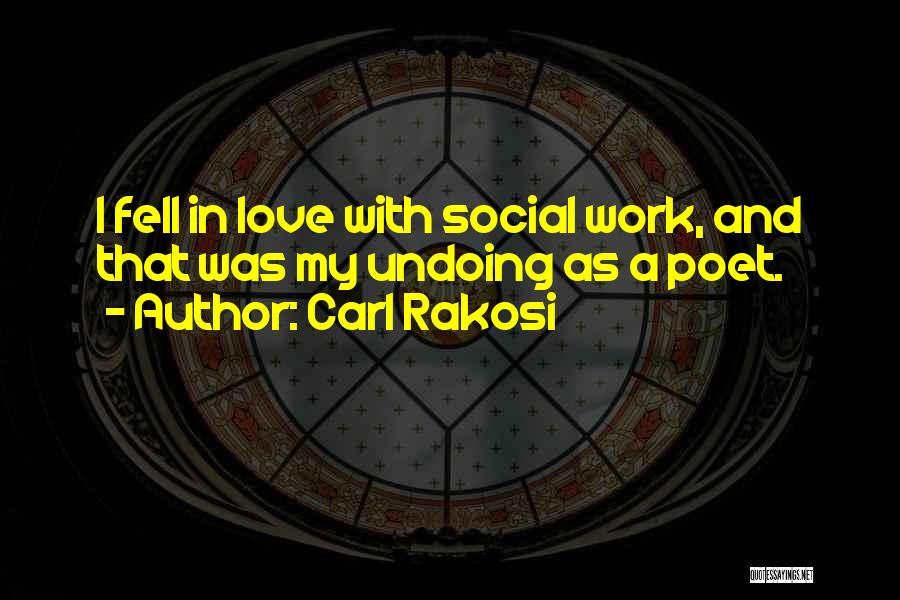 I fell in love with social work, and that was my undoing as a poet.
- Author: Carl Rakosi

QUOTESSAYINGS.NET